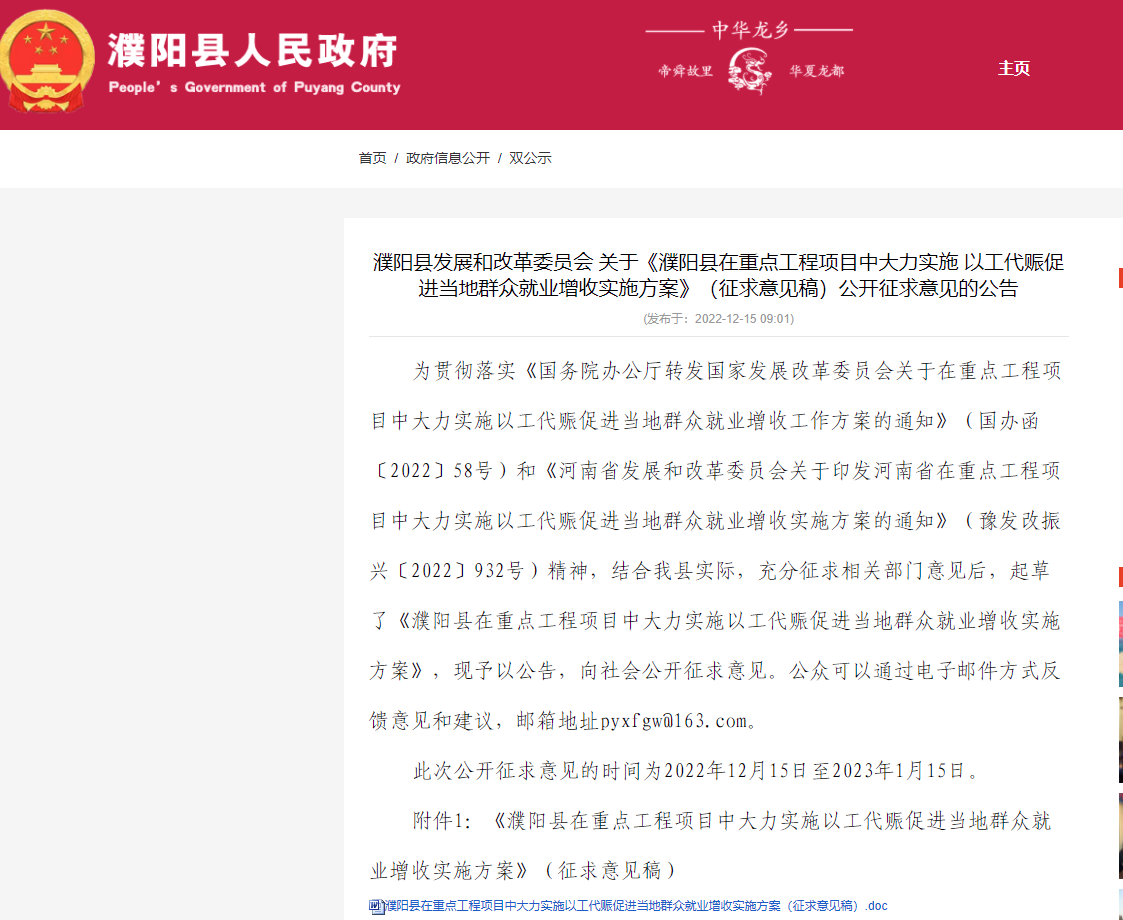 濮阳县人民政府
People's Government of Puyang County

中华龙乡
帝舜故里 华夏龙都

主页

首页 / 政府信息公开 / 双公示

濮阳县发展和改革委员会 关于《濮阳县在重点工程项目中大力实施 以工代赈促进当地群众就业增收实施方案》（征求意见稿）公开征求意见的公告

(发布于：2022-12-15 09:01)

为贯彻落实《国务院办公厅转发国家发展改革委员会关于在重点工程项目中大力实施以工代赈促进当地群众就业增收工作方案的通知》（国办函〔2022〕58号）和《河南省发展和改革委员会关于印发河南省在重点工程项目中大力实施以工代赈促进当地群众就业增收实施方案的通知》（豫发改振兴〔2022〕932号）精神，结合我县实际，充分征求相关部门意见后，起草了《濮阳县在重点工程项目中大力实施以工代赈促进当地群众就业增收实施方案》，现予以公告，向社会公开征求意见。公众可以通过电子邮件方式反馈意见和建议，邮箱地址pyxfgw@163.com。

此次公开征求意见的时间为2022年12月15日至2023年1月15日。

附件1：《濮阳县在重点工程项目中大力实施以工代赈促进当地群众就业增收实施方案》（征求意见稿）

濮阳县在重点工程项目中大力实施以工代赈促进当地群众就业增收实施方案（征求意见稿）.doc